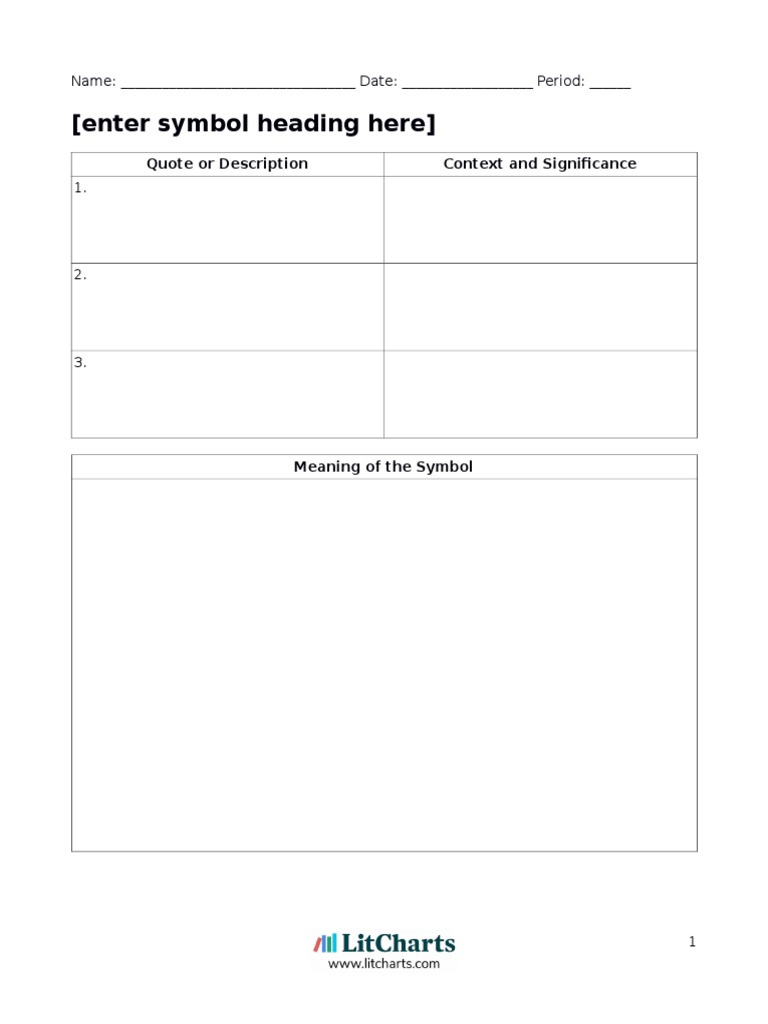 Name: ______________________________ Date: ________________ Period: _____

[enter symbol heading here]

| Quote or Description | Context and Significance |
|---|---|
| 1. | |
| 2. | |
| 3. | |

| Meaning of the Symbol |
|---|
| |

LitCharts
www.litcharts.com

1